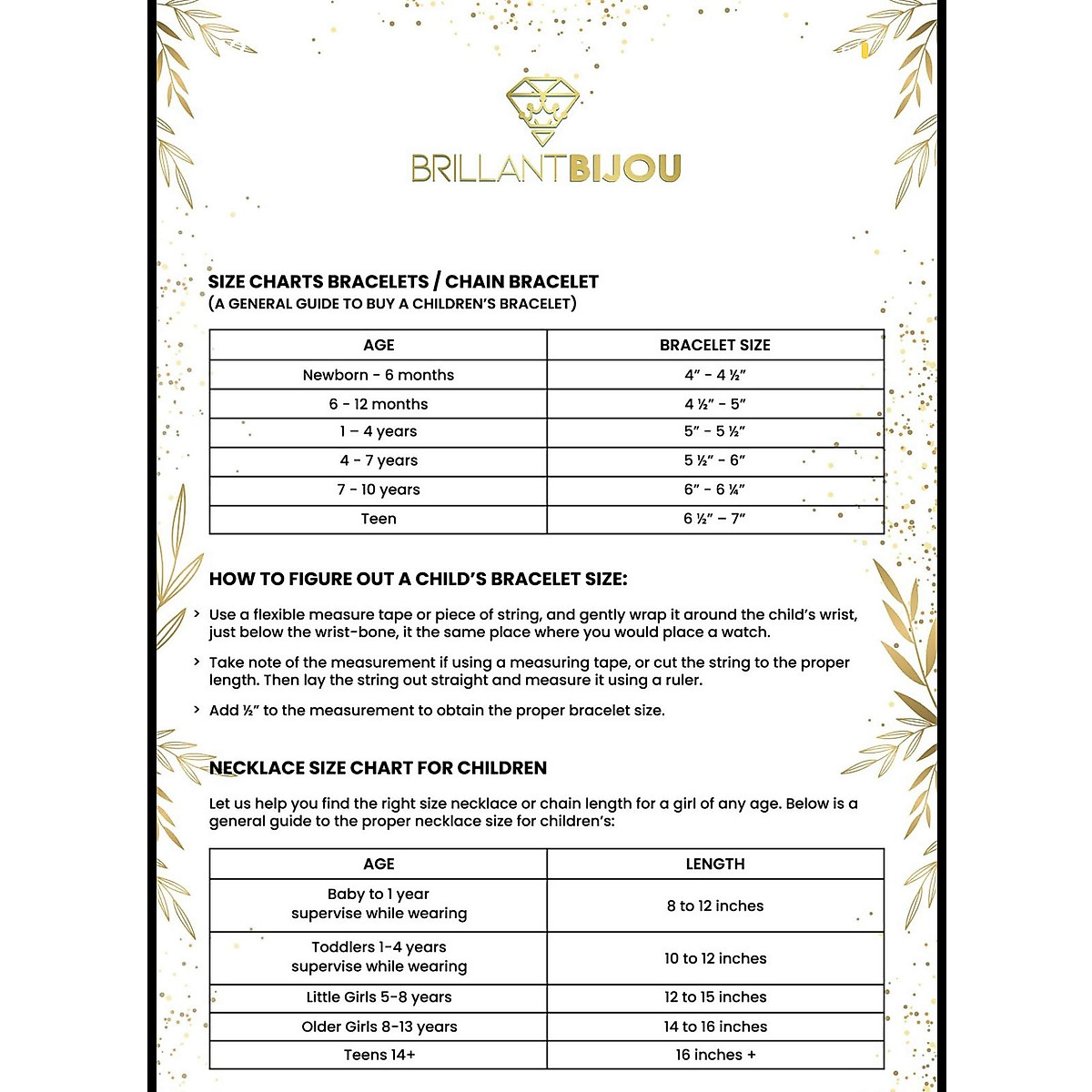 BRILLANTBIJOU

SIZE CHARTS BRACELETS / CHAIN BRACELET
(A GENERAL GUIDE TO BUY A CHILDREN'S BRACELET)

| AGE | BRACELET SIZE |
|---|---|
| Newborn - 6 months | 4" - 4 ½" |
| 6 - 12 months | 4 ½" - 5" |
| 1 – 4 years | 5" - 5 ½" |
| 4 - 7 years | 5 ½" - 6" |
| 7 - 10 years | 6" - 6 ¼" |
| Teen | 6 ½" – 7" |

HOW TO FIGURE OUT A CHILD'S BRACELET SIZE:

› Use a flexible measure tape or piece of string, and gently wrap it around the child's wrist, just below the wrist-bone, it the same place where you would place a watch.

› Take note of the measurement if using a measuring tape, or cut the string to the proper length. Then lay the string out straight and measure it using a ruler.

› Add ½" to the measurement to obtain the proper bracelet size.

NECKLACE SIZE CHART FOR CHILDREN

Let us help you find the right size necklace or chain length for a girl of any age. Below is a general guide to the proper necklace size for children's:

| AGE | LENGTH |
|---|---|
| Baby to 1 year supervise while wearing | 8 to 12 inches |
| Toddlers 1-4 years supervise while wearing | 10 to 12 inches |
| Little Girls 5-8 years | 12 to 15 inches |
| Older Girls 8-13 years | 14 to 16 inches |
| Teens 14+ | 16 inches + |